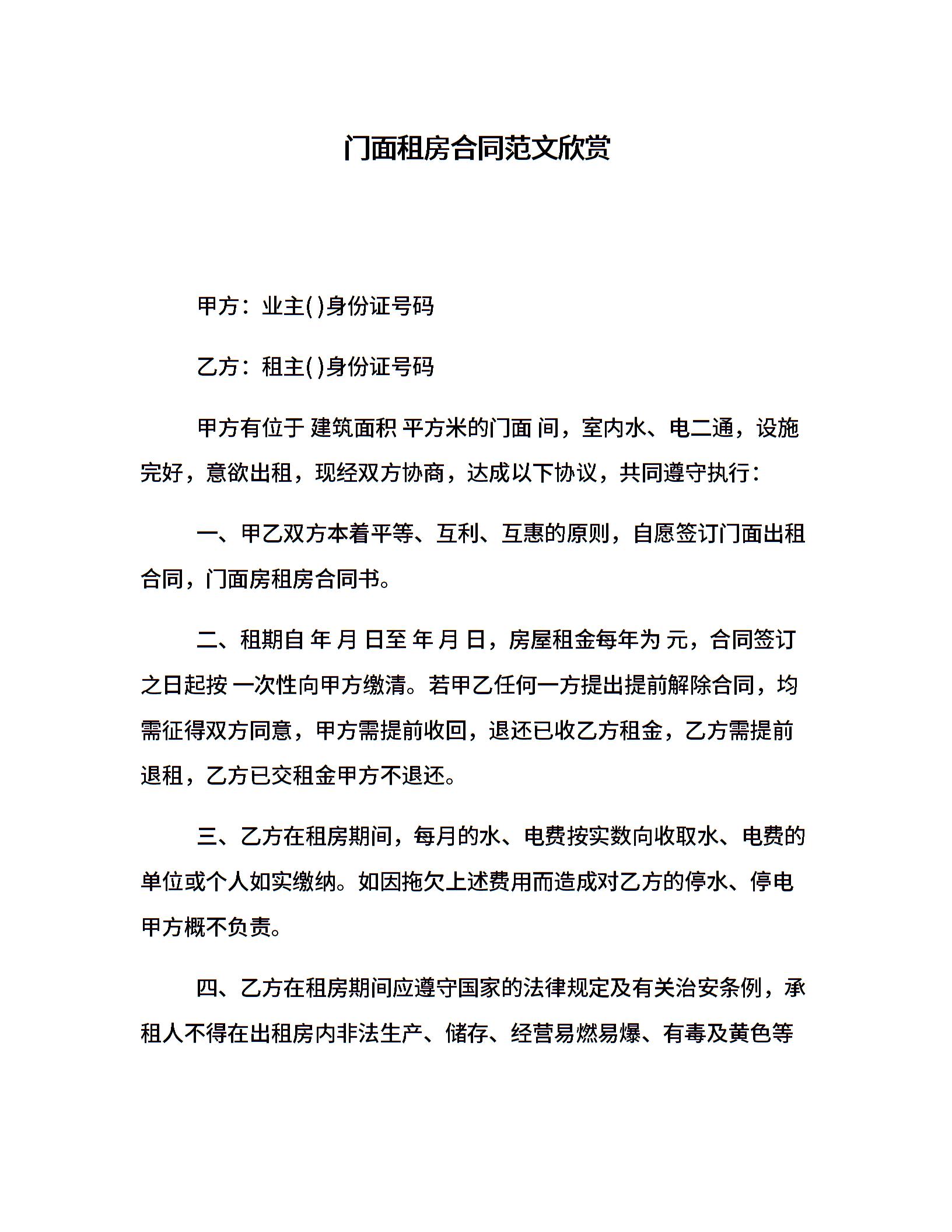 门面租房合同范文欣赏

甲方：业主( )身份证号码

乙方：租主( )身份证号码

甲方有位于 建筑面积 平方米的门面 间，室内水、电二通，设施完好，意欲出租，现经双方协商，达成以下协议，共同遵守执行：

一、甲乙双方本着平等、互利、互惠的原则，自愿签订门面出租合同，门面房租房合同书。

二、租期自 年 月 日至 年 月 日，房屋租金每年为 元，合同签订之日起按 一次性向甲方缴清。若甲乙任何一方提出提前解除合同，均需征得双方同意，甲方需提前收回，退还已收乙方租金，乙方需提前退租，乙方已交租金甲方不退还。

三、乙方在租房期间，每月的水、电费按实数向收取水、电费的单位或个人如实缴纳。如因拖欠上述费用而造成对乙方的停水、停电甲方概不负责。

四、乙方在租房期间应遵守国家的法律规定及有关治安条例，承租人不得在出租房内非法生产、储存、经营易燃易爆、有毒及黄色等